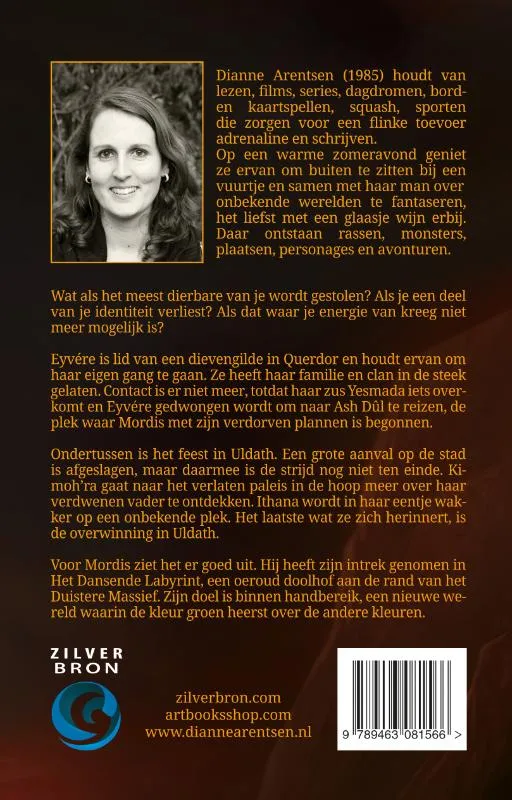 Dianne Arentsen (1985) houdt van lezen, films, series, dagdromen, bord- en kaartspellen, squash, sporten die zorgen voor een flinke toevoer adrenaline en schrijven.
Op een warme zomeravond geniet ze ervan om buiten te zitten bij een vuurtje en samen met haar man over onbekende werelden te fantaseren, het liefst met een glaasje wijn erbij. Daar ontstaan rassen, monsters, plaatsen, personages en avonturen.

Wat als het meest dierbare van je wordt gestolen? Als je een deel van je identiteit verliest? Als dat waar je energie van kreeg niet meer mogelijk is?

Eyvére is lid van een dievengilde in Querdor en houdt ervan om haar eigen gang te gaan. Ze heeft haar familie en clan in de steek gelaten. Contact is er niet meer, totdat haar zus Yesmada iets overkomt en Eyvére gedwongen wordt om naar Ash Dûl te reizen, de plek waar Mordis met zijn verdorven plannen is begonnen.

Ondertussen is het feest in Uldath. Een grote aanval op de stad is afgeslagen, maar daarmee is de strijd nog niet ten einde. Kimoh'ra gaat naar het verlaten paleis in de hoop meer over haar verdwenen vader te ontdekken. Ithana wordt in haar eentje wakker op een onbekende plek. Het laatste wat ze zich herinnert, is de overwinning in Uldath.

Voor Mordis ziet het er goed uit. Hij heeft zijn intrek genomen in Het Dansende Labyrint, een oeroud doolhof aan de rand van het Duistere Massief. Zijn doel is binnen handbereik, een nieuwe wereld waarin de kleur groen heerst over de andere kleuren.

ZILVER BRON

zilverbron.com
artbooksshop.com
www.diannearentsen.nl

9 789463 081566 >